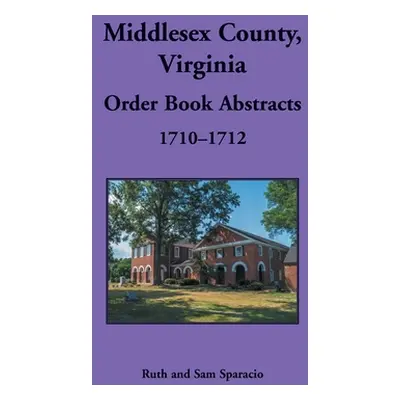 Middlesex County, Virginia

Order Book Abstracts

1710–1712

Ruth and Sam Sparacio